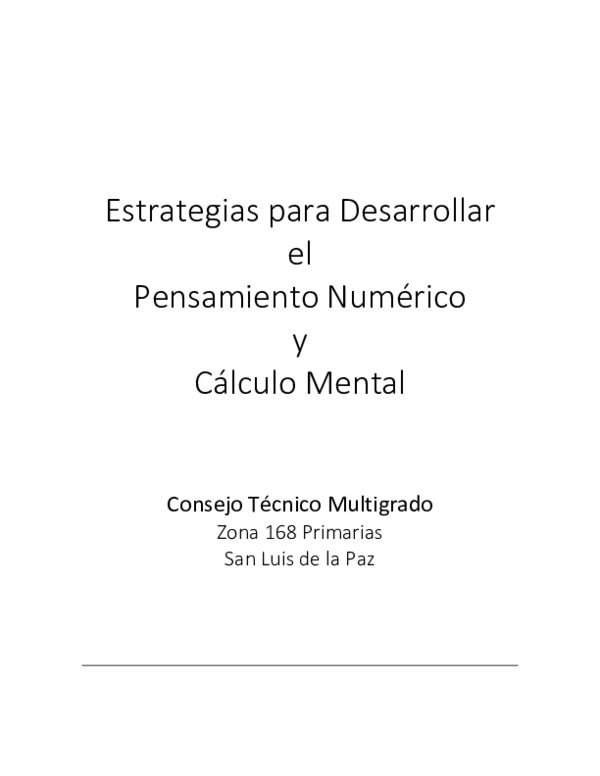 Estrategias para Desarrollar
el
Pensamiento Numérico
y
Cálculo Mental

Consejo Técnico Multigrado
Zona 168 Primarias
San Luis de la Paz